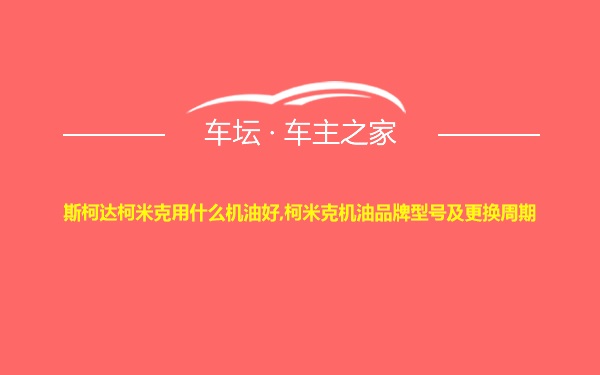 车坛 · 车主之家

斯柯达柯米克用什么机油好,柯米克机油品牌型号及更换周期